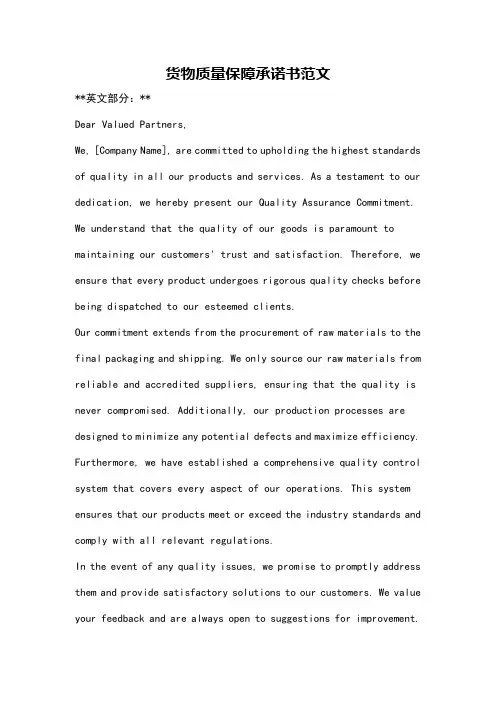 货物质量保障承诺书范文

**英文部分：**

Dear Valued Partners,

We, [Company Name], are committed to upholding the highest standards of quality in all our products and services. As a testament to our dedication, we hereby present our Quality Assurance Commitment.

We understand that the quality of our goods is paramount to maintaining our customers' trust and satisfaction. Therefore, we ensure that every product undergoes rigorous quality checks before being dispatched to our esteemed clients.

Our commitment extends from the procurement of raw materials to the final packaging and shipping. We only source our raw materials from reliable and accredited suppliers, ensuring that the quality is never compromised. Additionally, our production processes are designed to minimize any potential defects and maximize efficiency.

Furthermore, we have established a comprehensive quality control system that covers every aspect of our operations. This system ensures that our products meet or exceed the industry standards and comply with all relevant regulations.

In the event of any quality issues, we promise to promptly address them and provide satisfactory solutions to our customers. We value your feedback and are always open to suggestions for improvement.